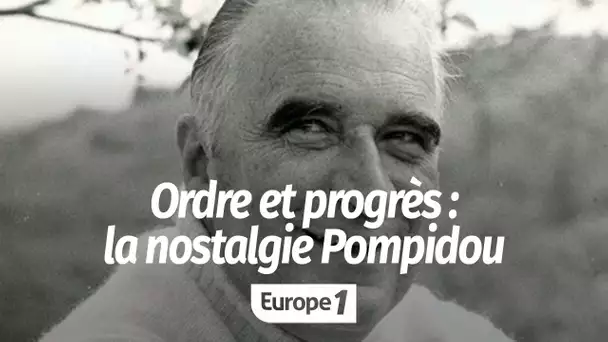 Ordre et progrès :
la nostalgie Pompidou

Europe 1